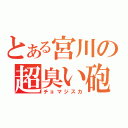 とある宮川の
超臭い砲
チョマジスカ